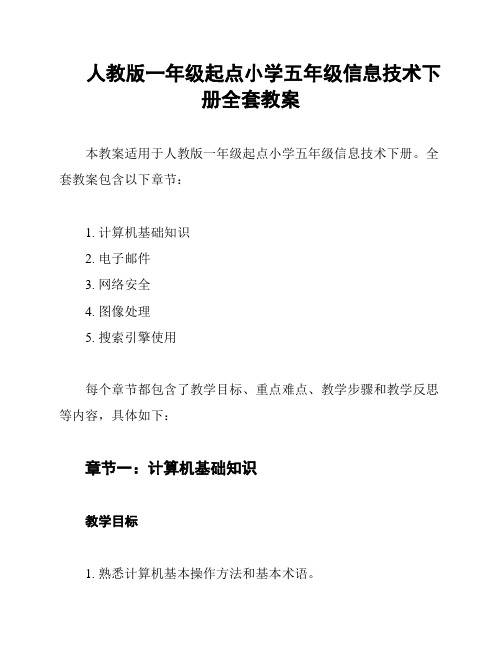 人教版一年级起点小学五年级信息技术下册全套教案

本教案适用于人教版一年级起点小学五年级信息技术下册。全套教案包含以下章节：

1. 计算机基础知识
2. 电子邮件
3. 网络安全
4. 图像处理
5. 搜索引擎使用

每个章节都包含了教学目标、重点难点、教学步骤和教学反思等内容，具体如下：

章节一：计算机基础知识

教学目标

1. 熟悉计算机基本操作方法和基本术语。